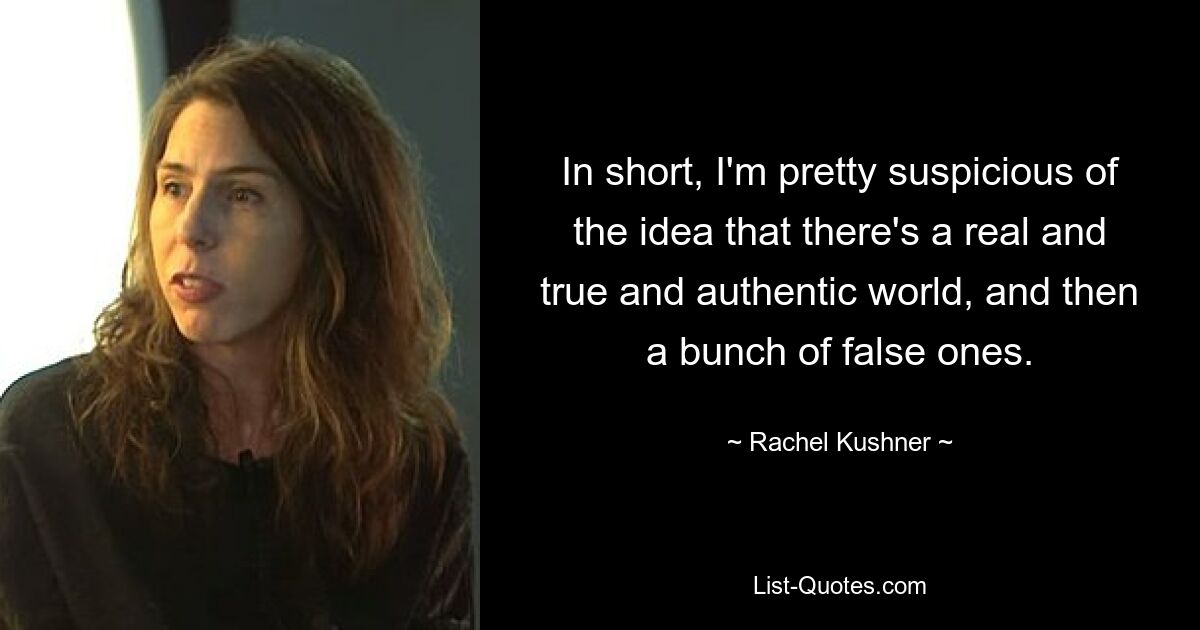 In short, I'm pretty suspicious of the idea that there's a real and true and authentic world, and then a bunch of false ones.

~ Rachel Kushner ~

List-Quotes.com